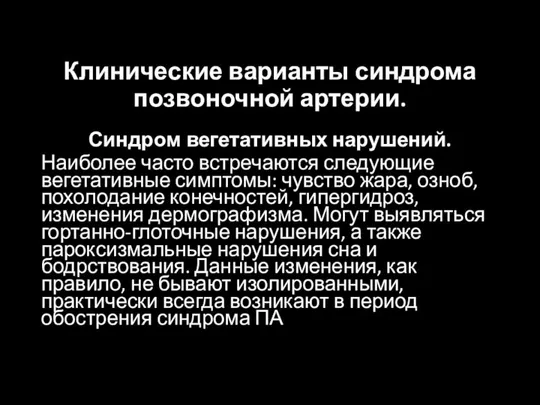 Клинические варианты синдрома позвоночной артерии.

Синдром вегетативных нарушений.

Наиболее часто встречаются следующие вегетативные симптомы: чувство жара, озноб, похолодание конечностей, гипергидроз, изменения дермографизма. Могут выявляться гортанно-глоточные нарушения, а также пароксизмальные нарушения сна и бодрствования. Данные изменения, как правило, не бывают изолированными, практически всегда возникают в период обострения синдрома ПА